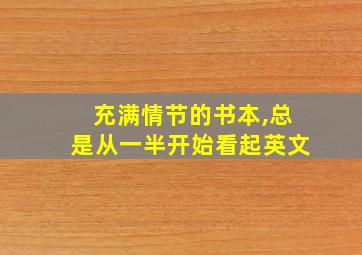 充满情节的书本,总是从一半开始看起英文